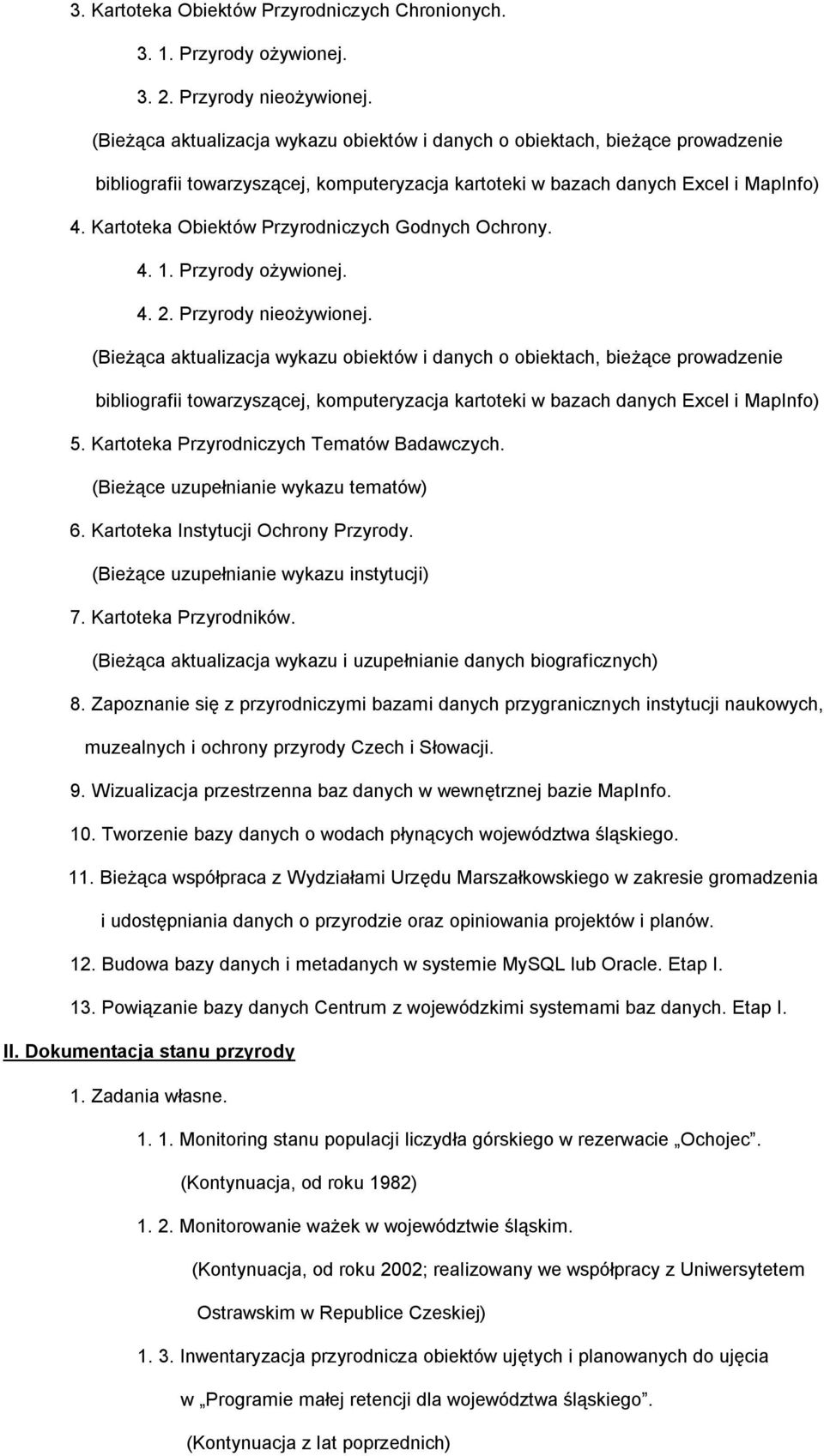 3. Kartoteka Obiektów Przyrodniczych Chronionych.

3. 1. Przyrody ożywionej.

3. 2. Przyrody nieożywionej.

(Bieżąca aktualizacja wykazu obiektów i danych o obiektach, bieżące prowadzenie bibliografii towarzyszącej, komputeryzacja kartoteki w bazach danych Excel i MapInfo)

4. Kartoteka Obiektów Przyrodniczych Godnych Ochrony.

4. 1. Przyrody ożywionej.

4. 2. Przyrody nieożywionej.

(Bieżąca aktualizacja wykazu obiektów i danych o obiektach, bieżące prowadzenie bibliografii towarzyszącej, komputeryzacja kartoteki w bazach danych Excel i MapInfo)

5. Kartoteka Przyrodniczych Tematów Badawczych.

(Bieżące uzupełnianie wykazu tematów)

6. Kartoteka Instytucji Ochrony Przyrody.

(Bieżące uzupełnianie wykazu instytucji)

7. Kartoteka Przyrodników.

(Bieżąca aktualizacja wykazu i uzupełnianie danych biograficznych)

8. Zapoznanie się z przyrodniczymi bazami danych przygranicznych instytucji naukowych, muzealnych i ochrony przyrody Czech i Słowacji.

9. Wizualizacja przestrzenna baz danych w wewnętrznej bazie MapInfo.

10. Tworzenie bazy danych o wodach płynących województwa śląskiego.

11. Bieżąca współpraca z Wydziałami Urzędu Marszałkowskiego w zakresie gromadzenia i udostępniania danych o przyrodzie oraz opiniowania projektów i planów.

12. Budowa bazy danych i metadanych w systemie MySQL lub Oracle. Etap I.

13. Powiązanie bazy danych Centrum z wojewódzkimi systemami baz danych. Etap I.

II. Dokumentacja stanu przyrody

1. Zadania własne.

1. 1. Monitoring stanu populacji liczydła górskiego w rezerwacie „Ochojec”.

(Kontynuacja, od roku 1982)

1. 2. Monitorowanie ważek w województwie śląskim.

(Kontynuacja, od roku 2002; realizowany we współpracy z Uniwersytetem Ostrawskim w Republice Czeskiej)

1. 3. Inwentaryzacja przyrodnicza obiektów ujętych i planowanych do ujęcia w „Programie małej retencji dla województwa śląskiego”.

(Kontynuacja z lat poprzednich)